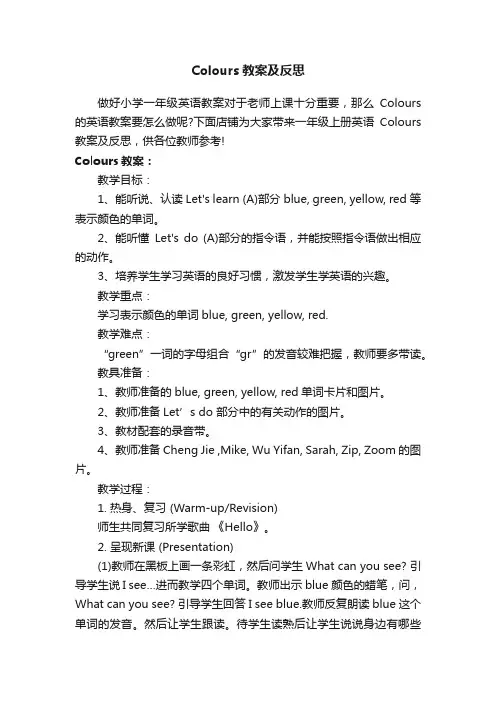 Colours 教案及反思

做好小学一年级英语教案对于老师上课十分重要，那么 Colours 的英语教案要怎么做呢?下面店铺为大家带来一年级上册英语 Colours 教案及反思，供各位教师参考!

Colours 教案：

教学目标：

1、能听说、认读 Let's learn (A)部分 blue, green, yellow, red 等表示颜色的单词。

2、能听懂 Let's do (A)部分的指令语，并能按照指令语做出相应的动作。

3、培养学生学习英语的良好习惯，激发学生学英语的兴趣。

教学重点：

学习表示颜色的单词 blue, green, yellow, red.

教学难点：

“green”一词的字母组合“gr”的发音较难把握，教师要多带读。

教具准备：

1、教师准备的 blue, green, yellow, red 单词卡片和图片。

2、教师准备 Let’s do 部分中的有关动作的图片。

3、教材配套的录音带。

4、教师准备 Cheng Jie ,Mike, Wu Yifan, Sarah, Zip, Zoom 的图片。

教学过程：

1. 热身、复习 (Warm-up/Revision)

师生共同复习所学歌曲《Hello》。

2. 呈现新课 (Presentation)

(1)教师在黑板上画一条彩虹，然后问学生 What can you see? 引导学生说 I see...进而教学四个单词。教师出示 blue 颜色的蜡笔，问，What can you see? 引导学生回答 I see blue.教师反复朗读 blue 这个单词的发音。然后让学生跟读。待学生读熟后让学生说说身边有哪些